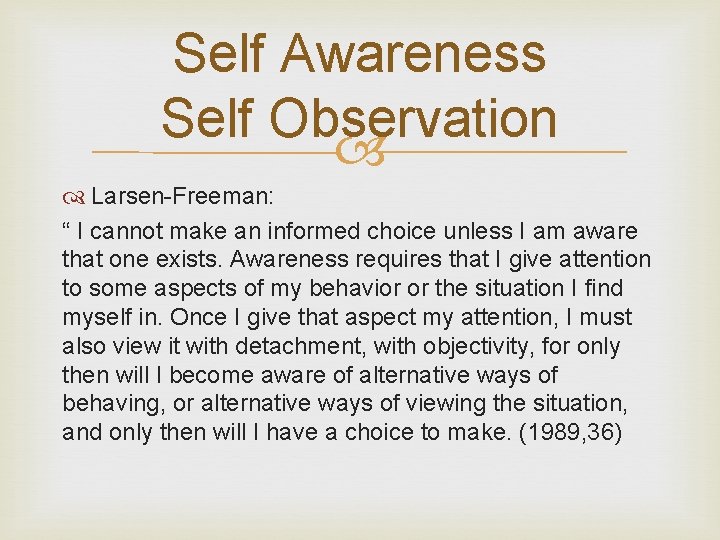 Self Awareness
Self Observation

Larsen-Freeman:

“ I cannot make an informed choice unless I am aware that one exists. Awareness requires that I give attention to some aspects of my behavior or the situation I find myself in. Once I give that aspect my attention, I must also view it with detachment, with objectivity, for only then will I become aware of alternative ways of behaving, or alternative ways of viewing the situation, and only then will I have a choice to make. (1989,36)